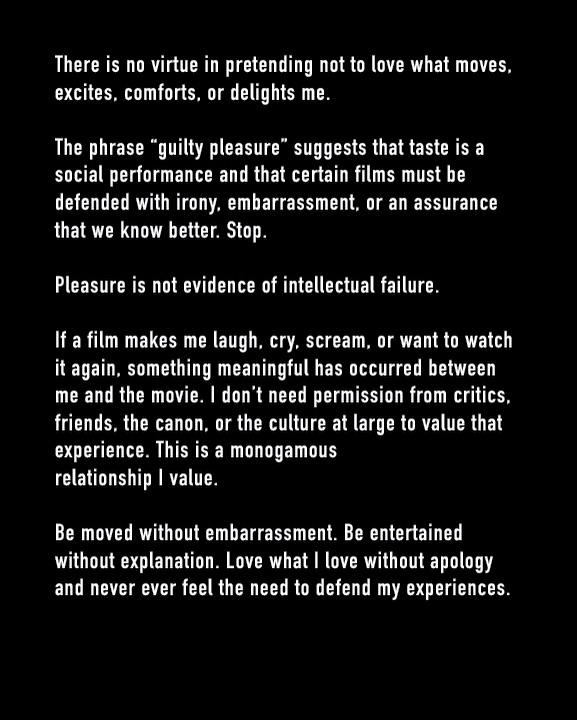 There is no virtue in pretending not to love what moves, excites, comforts, or delights me.

The phrase “guilty pleasure” suggests that taste is a social performance and that certain films must be defended with irony, embarrassment, or an assurance that we know better. Stop.

Pleasure is not evidence of intellectual failure.

If a film makes me laugh, cry, scream, or want to watch it again, something meaningful has occurred between me and the movie. I don’t need permission from critics, friends, the canon, or the culture at large to value that experience. This is a monogamous relationship I value.

Be moved without embarrassment. Be entertained without explanation. Love what I love without apology and never ever feel the need to defend my experiences.